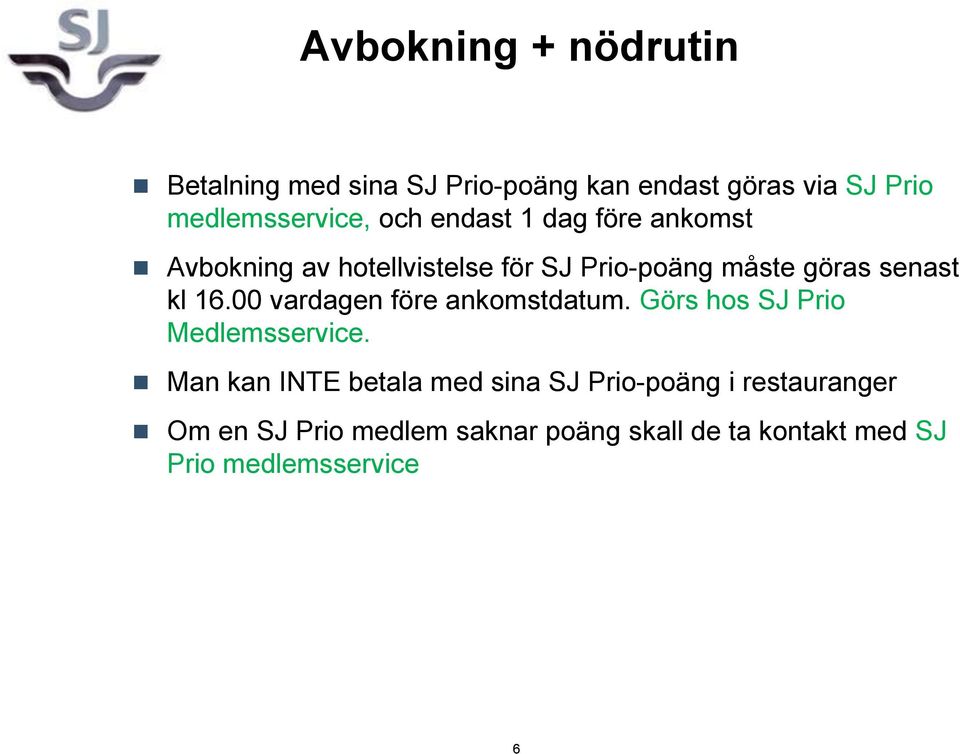 SJ

Avbokning + nödrutin

Betalning med sina SJ Prio-poäng kan endast göras via SJ Prio medlemsservice, och endast 1 dag före ankomst

Avbokning av hotellvistelse för SJ Prio-poäng måste göras senast kl 16.00 vardagen före ankomstdatum. Görs hos SJ Prio Medlemsservice.

Man kan INTE betala med sina SJ Prio-poäng i restauranger

Om en SJ Prio medlem saknar poäng skall de ta kontakt med SJ Prio medlemsservice

6